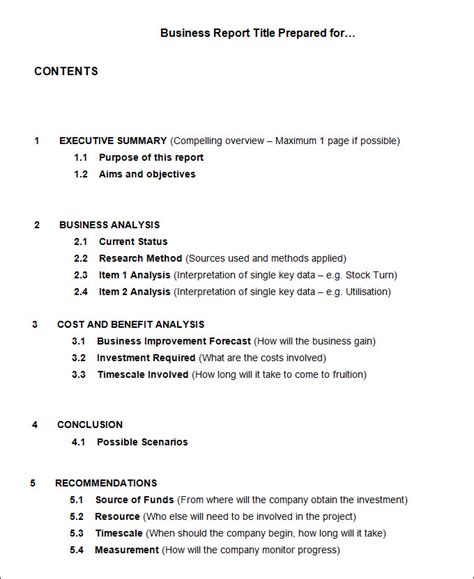 Business Report Title Prepared for…

CONTENTS

1 EXECUTIVE SUMMARY (Compelling overview – Maximum 1 page if possible)
1.1 Purpose of this report
1.2 Aims and objectives

2 BUSINESS ANALYSIS
2.1 Current Status
2.2 Research Method (Sources used and methods applied)
2.3 Item 1 Analysis (Interpretation of single key data – e.g. Stock Turn)
2.4 Item 2 Analysis (Interpretation of single key data – e.g. Utilisation)

3 COST AND BENEFIT ANALYSIS
3.1 Business Improvement Forecast (How will the business gain)
3.2 Investment Required (What are the costs involved)
3.3 Timescale Involved (How long will it take to come to fruition)

4 CONCLUSION
4.1 Possible Scenarios

5 RECOMMENDATIONS
5.1 Source of Funds (From where will the company obtain the investment)
5.2 Resource (Who else will need to be involved in the project)
5.3 Timescale (When should the company begin, how long will it take)
5.4 Measurement (How will the company monitor progress)